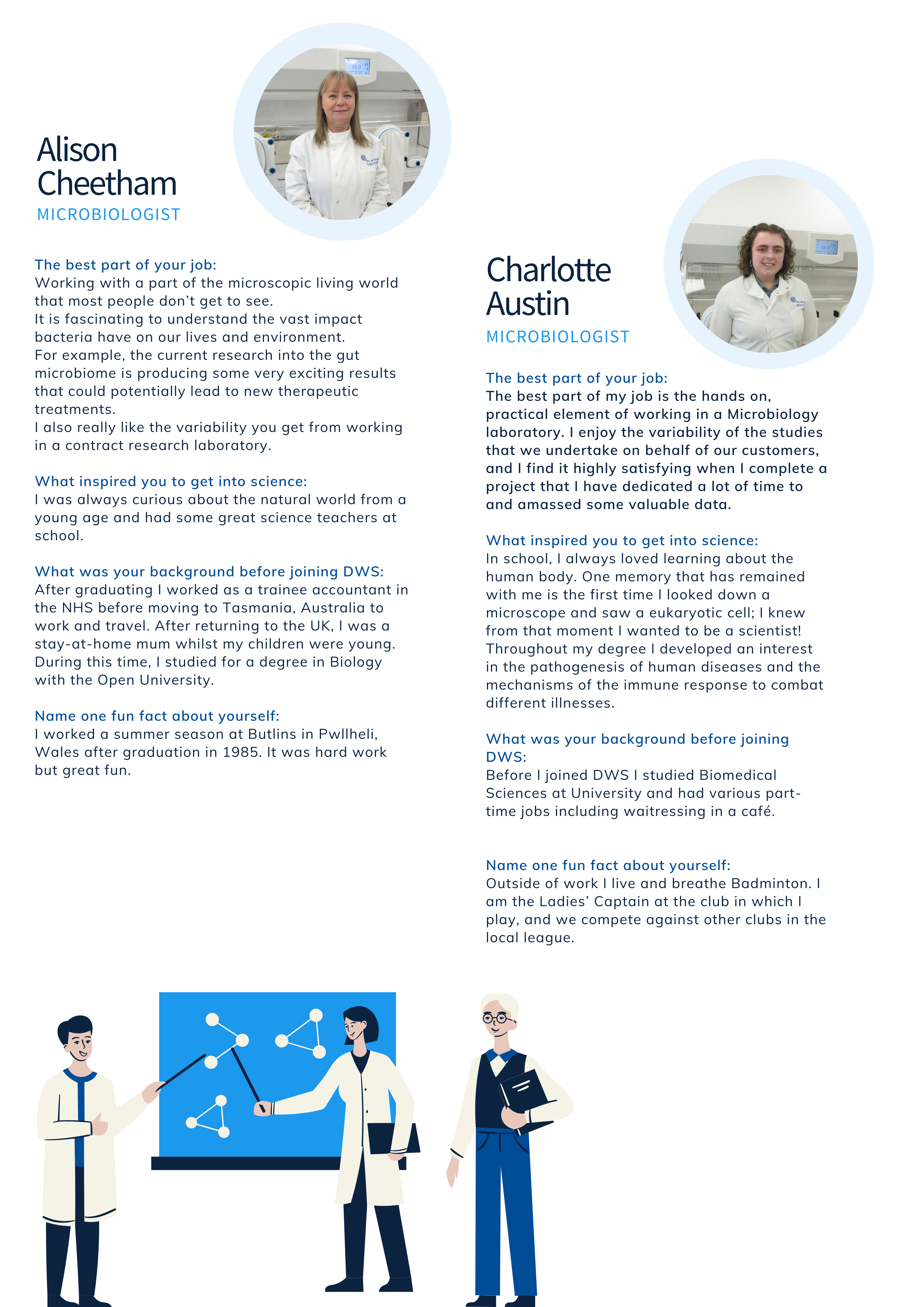 Alison Cheetham
MICROBIOLOGIST

The best part of your job:
Working with a part of the microscopic living world that most people don't get to see.
It is fascinating to understand the vast impact bacteria have on our lives and environment.
For example, the current research into the gut microbiome is producing some very exciting results that could potentially lead to new therapeutic treatments.
I also really like the variability you get from working in a contract research laboratory.

What inspired you to get into science:
I was always curious about the natural world from a young age and had some great science teachers at school.

What was your background before joining DWS:
After graduating I worked as a trainee accountant in the NHS before moving to Tasmania, Australia to work and travel. After returning to the UK, I was a stay-at-home mum whilst my children were young. During this time, I studied for a degree in Biology with the Open University.

Name one fun fact about yourself:
I worked a summer season at Butlins in Pwllheli, Wales after graduation in 1985. It was hard work but great fun.

Charlotte Austin
MICROBIOLOGIST

The best part of your job:
The best part of my job is the hands on, practical element of working in a Microbiology laboratory. I enjoy the variability of the studies that we undertake on behalf of our customers, and I find it highly satisfying when I complete a project that I have dedicated a lot of time to and amassed some valuable data.

What inspired you to get into science:
In school, I always loved learning about the human body. One memory that has remained with me is the first time I looked down a microscope and saw a eukaryotic cell; I knew from that moment I wanted to be a scientist! Throughout my degree I developed an interest in the pathogenesis of human diseases and the mechanisms of the immune response to combat different illnesses.

What was your background before joining DWS:
Before I joined DWS I studied Biomedical Sciences at University and had various part-time jobs including waitressing in a café.

Name one fun fact about yourself:
Outside of work I live and breathe Badminton. I am the Ladies' Captain at the club in which I play, and we compete against other clubs in the local league.